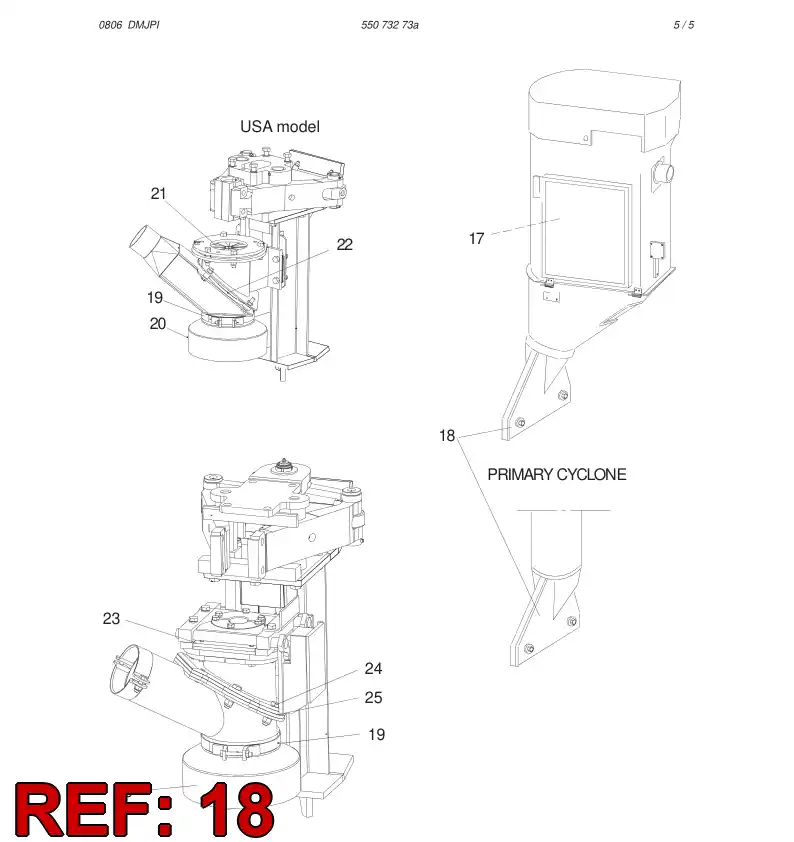 0806 DMJPI 550 732 73a 5 / 5

USA model

21

22

19

20

17

18

PRIMARY CYCLONE

23

24

25

19

REF: 18